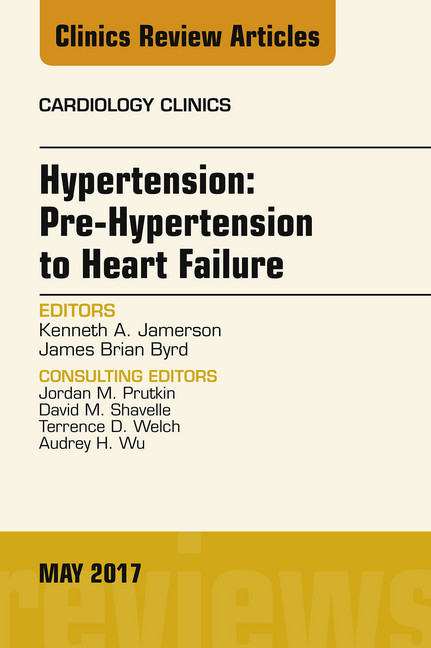 Clinics Review Articles

CARDIOLOGY CLINICS

Hypertension: Pre-Hypertension to Heart Failure

EDITORS
Kenneth A. Jamerson
James Brian Byrd

CONSULTING EDITORS
Jordan M. Prutkin
David M. Shavelle
Terrence D. Welch
Audrey H. Wu

MAY 2017

reviews